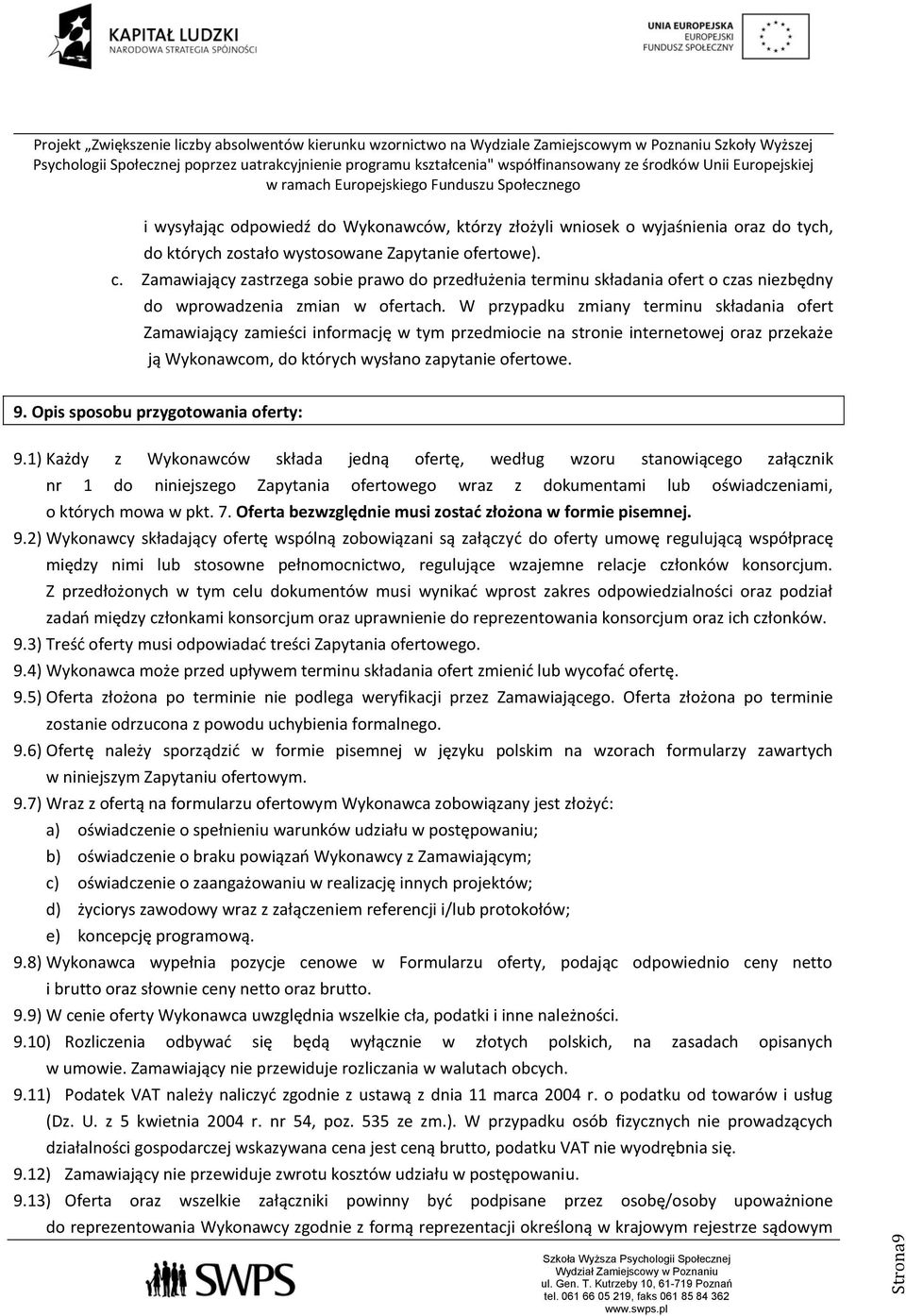 KAPITAŁ LUDZKI
NARODOWA STRATEGIA SPÓJNOŚCI

UNIA EUROPEJSKA
EUROPEJSKI
FUNDUSZ SPOŁECZNY

Projekt „Zwiększenie liczby absolwentów kierunku wzornictwo na Wydziale Zamiejscowym w Poznaniu Szkoły Wyższej Psychologii Społecznej poprzez uatrakcyjnienie programu kształcenia" współfinansowany ze środków Unii Europejskiej w ramach Europejskiego Funduszu Społecznego

i wysyłając odpowiedź do Wykonawców, którzy złożyli wniosek o wyjaśnienia oraz do tych, do których zostało wystosowane Zapytanie ofertowe).

c. Zamawiający zastrzega sobie prawo do przedłużenia terminu składania ofert o czas niezbędny do wprowadzenia zmian w ofertach. W przypadku zmiany terminu składania ofert Zamawiający zamieści informację w tym przedmiocie na stronie internetowej oraz przekaże ją Wykonawcom, do których wysłano zapytanie ofertowe.

9. Opis sposobu przygotowania oferty:

9.1) Każdy z Wykonawców składa jedną ofertę, według wzoru stanowiącego załącznik nr 1 do niniejszego Zapytania ofertowego wraz z dokumentami lub oświadczeniami, o których mowa w pkt. 7. Oferta bezwzględnie musi zostać złożona w formie pisemnej.

9.2) Wykonawcy składający ofertę wspólną zobowiązani są załączyć do oferty umowę regulującą współpracę między nimi lub stosowne pełnomocnictwo, regulujące wzajemne relacje członków konsorcjum. Z przedłożonych w tym celu dokumentów musi wynikać wprost zakres odpowiedzialności oraz podział zadań między członkami konsorcjum oraz uprawnienie do reprezentowania konsorcjum oraz ich członków.

9.3) Treść oferty musi odpowiadać treści Zapytania ofertowego.

9.4) Wykonawca może przed upływem terminu składania ofert zmienić lub wycofać ofertę.

9.5) Oferta złożona po terminie nie podlega weryfikacji przez Zamawiającego. Oferta złożona po terminie zostanie odrzucona z powodu uchybienia formalnego.

9.6) Ofertę należy sporządzić w formie pisemnej w języku polskim na wzorach formularzy zawartych w niniejszym Zapytaniu ofertowym.

9.7) Wraz z ofertą na formularzu ofertowym Wykonawca zobowiązany jest złożyć:
a) oświadczenie o spełnieniu warunków udziału w postępowaniu;
b) oświadczenie o braku powiązań Wykonawcy z Zamawiającym;
c) oświadczenie o zaangażowaniu w realizację innych projektów;
d) życiorys zawodowy wraz z załączeniem referencji i/lub protokołów;
e) koncepcję programową.

9.8) Wykonawca wypełnia pozycje cenowe w Formularzu oferty, podając odpowiednio ceny netto i brutto oraz słownie ceny netto oraz brutto.

9.9) W cenie oferty Wykonawca uwzględnia wszelkie cła, podatki i inne należności.

9.10) Rozliczenia odbywać się będą wyłącznie w złotych polskich, na zasadach opisanych w umowie. Zamawiający nie przewiduje rozliczania w walutach obcych.

9.11) Podatek VAT należy naliczyć zgodnie z ustawą z dnia 11 marca 2004 r. o podatku od towarów i usług (Dz. U. z 5 kwietnia 2004 r. nr 54, poz. 535 ze zm.). W przypadku osób fizycznych nie prowadzących działalności gospodarczej wskazywana cena jest ceną brutto, podatku VAT nie wyodrębnia się.

9.12) Zamawiający nie przewiduje zwrotu kosztów udziału w postępowaniu.

9.13) Oferta oraz wszelkie załączniki powinny być podpisane przez osobę/osoby upoważnione do reprezentowania Wykonawcy zgodnie z formą reprezentacji określoną w krajowym rejestrze sądowym

SWPS

Szkoła Wyższa Psychologii Społecznej
Wydział Zamiejscowy w Poznaniu
ul. Gen. T. Kutrzeby 10, 61-719 Poznań
tel. 061 66 05 219, faks 061 85 84 362
www.swps.pl

Strona9